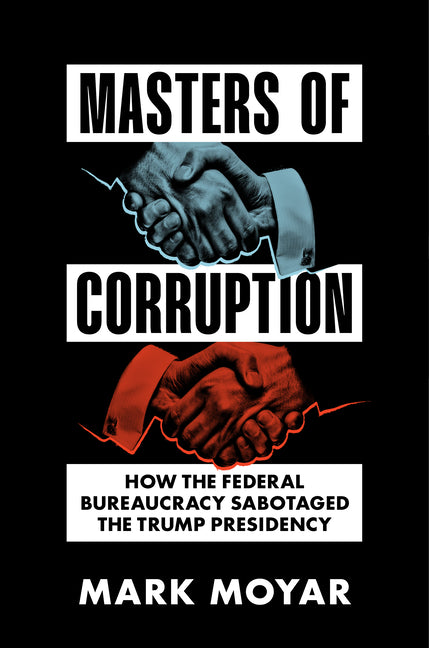 MASTERS OF

CORRUPTION

HOW THE FEDERAL BUREAUCRACY SABOTAGED THE TRUMP PRESIDENCY

MARK MOYAR